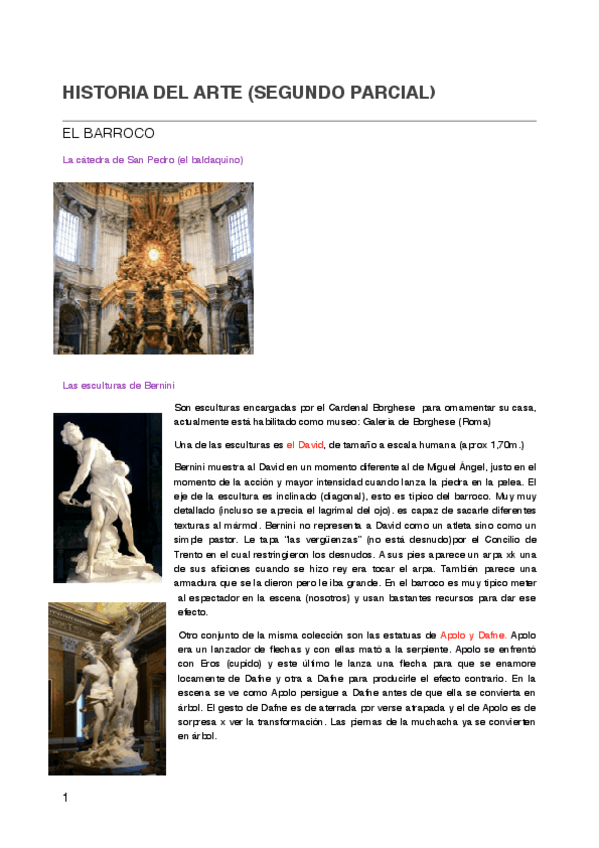 HISTORIA DEL ARTE (SEGUNDO PARCIAL)

EL BARROCO

La cátedra de San Pedro (el baldaquino)

Las esculturas de Bernini

Son esculturas encargadas por el Cardenal Borghese para ornamentar su casa, actualmente está habilitado como museo: Galería de Borghese (Roma)

Una de las esculturas es el David, de tamaño a escala humana (aprox 1,70m.)

Bernini muestra al David en un momento diferente al de Miguel Ángel, justo en el momento de la acción y mayor intensidad cuando lanza la piedra en la pelea. El eje de la escultura es inclinado (diagonal), esto es típico del barroco. Muy muy detallado (incluso se aprecia el lagrimal del ojo). es capaz de sacarle diferentes texturas al mármol. Bernini no representa a David como un atleta sino como un simple pastor. Le tapa "las vergüenzas" (no está desnudo)por el Concilio de Trento en el cual restringieron los desnudos. A sus pies aparece un arpa xk una de sus aficiones cuando se hizo rey era tocar el arpa. También parece una armadura que se la dieron pero le iba grande. En el barroco es muy típico meter al espectador en la escena (nosotros) y usan bastantes recursos para dar ese efecto.

Otro conjunto de la misma colección son las estatuas de Apolo y Dafne. Apolo era un lanzador de flechas y con ellas mató a la serpiente. Apolo se enfrentó con Eros (cupido) y este último le lanza una flecha para que se enamore locamente de Dafne y otra a Dafne para producirle el efecto contrario. En la escena se ve como Apolo persigue a Dafne antes de que ella se convierta en árbol. El gesto de Dafne es de aterrada por verse atrapada y el de Apolo es de sorpresa x ver la transformación. Las piernas de la muchacha ya se convierten en árbol.

1